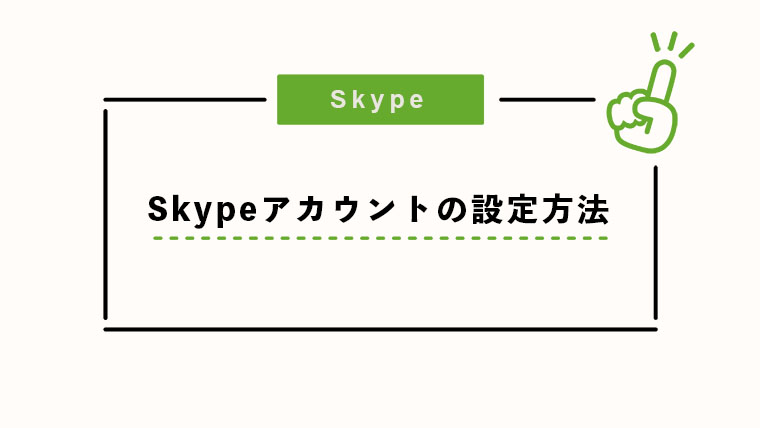 Skype

Skypeアカウントの設定方法